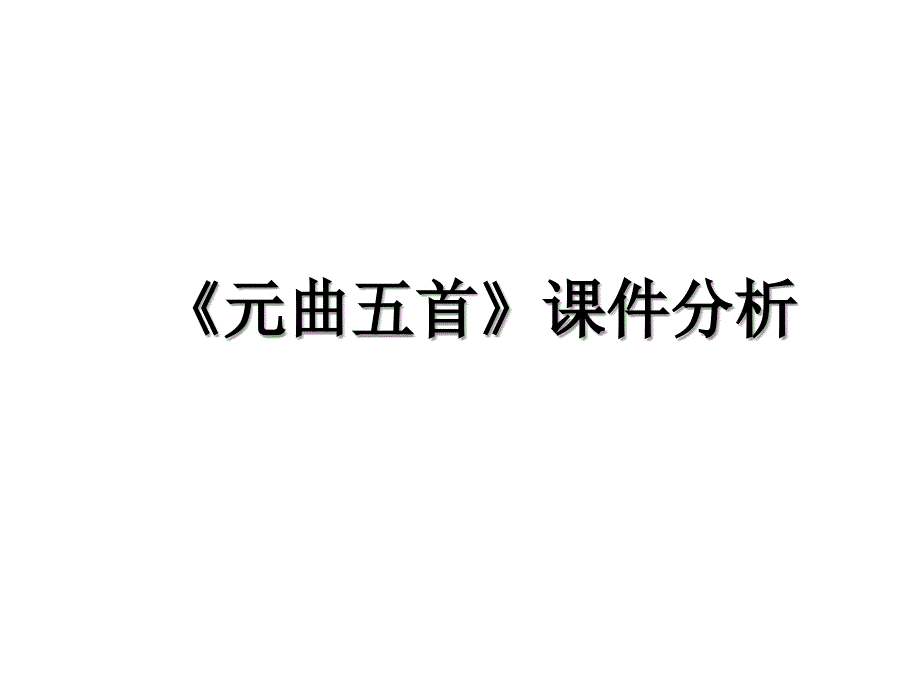 《元曲五首》课件分析